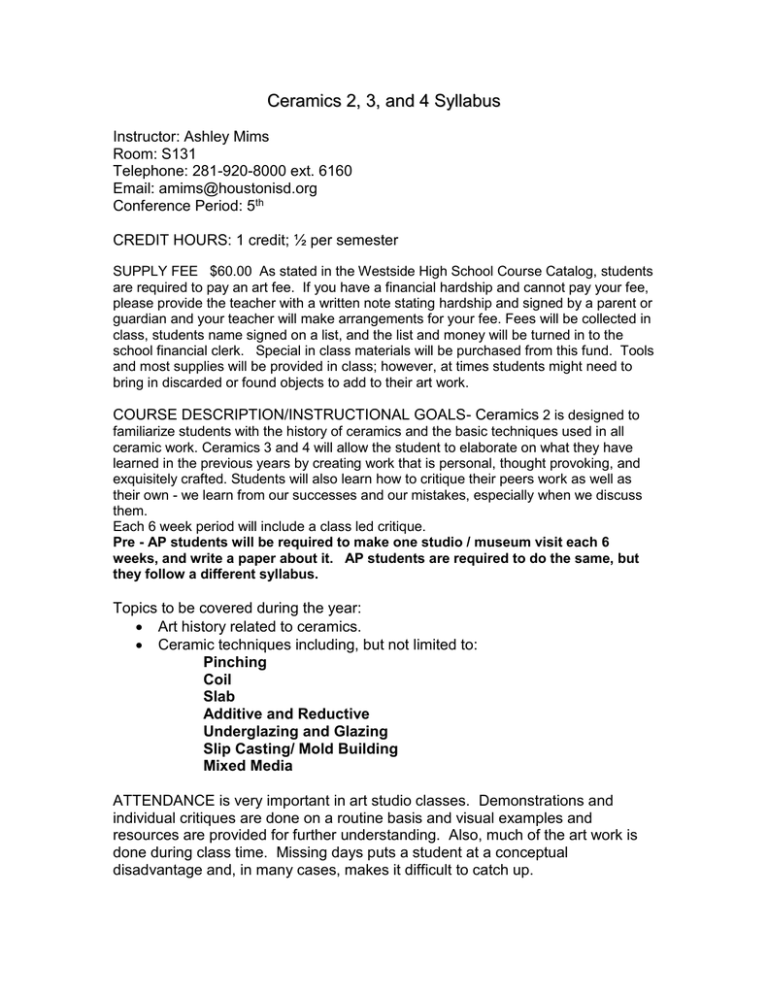 Ceramics 2, 3, and 4 Syllabus

Instructor: Ashley Mims
Room: S131
Telephone: 281-920-8000 ext. 6160
Email: amims@houstonisd.org
Conference Period: 5th

CREDIT HOURS: 1 credit; ½ per semester

SUPPLY FEE $60.00 As stated in the Westside High School Course Catalog, students are required to pay an art fee. If you have a financial hardship and cannot pay your fee, please provide the teacher with a written note stating hardship and signed by a parent or guardian and your teacher will make arrangements for your fee. Fees will be collected in class, students name signed on a list, and the list and money will be turned in to the school financial clerk. Special in class materials will be purchased from this fund. Tools and most supplies will be provided in class; however, at times students might need to bring in discarded or found objects to add to their art work.

COURSE DESCRIPTION/INSTRUCTIONAL GOALS- Ceramics 2 is designed to familiarize students with the history of ceramics and the basic techniques used in all ceramic work. Ceramics 3 and 4 will allow the student to elaborate on what they have learned in the previous years by creating work that is personal, thought provoking, and exquisitely crafted. Students will also learn how to critique their peers work as well as their own - we learn from our successes and our mistakes, especially when we discuss them.
Each 6 week period will include a class led critique.
Pre - AP students will be required to make one studio / museum visit each 6 weeks, and write a paper about it. AP students are required to do the same, but they follow a different syllabus.

Topics to be covered during the year:
• Art history related to ceramics.
• Ceramic techniques including, but not limited to:
Pinching
Coil
Slab
Additive and Reductive
Underglazing and Glazing
Slip Casting/ Mold Building
Mixed Media

ATTENDANCE is very important in art studio classes. Demonstrations and individual critiques are done on a routine basis and visual examples and resources are provided for further understanding. Also, much of the art work is done during class time. Missing days puts a student at a conceptual disadvantage and, in many cases, makes it difficult to catch up.